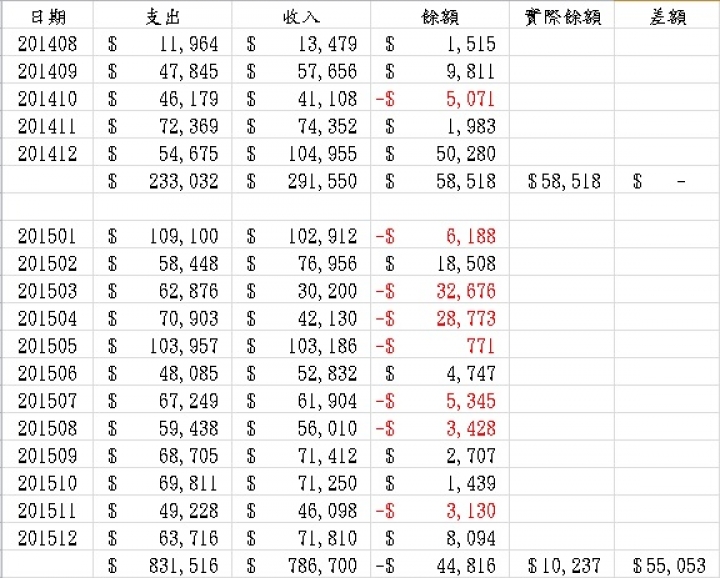 | 日期 | 支出 | 收入 | 餘額 | 實際餘額 | 差額 |
|---|---|---|---|---|---|
| 201408 | \$ 11,964 | \$ 13,479 | \$ 1,515 | | |
| 201409 | \$ 47,845 | \$ 57,656 | \$ 9,811 | | |
| 201410 | \$ 46,179 | \$ 41,108 | -\$ 5,071 | | |
| 201411 | \$ 72,369 | \$ 74,352 | \$ 1,983 | | |
| 201412 | \$ 54,675 | \$ 104,955 | \$ 50,280 | | |
| | \$ 233,032 | \$ 291,550 | \$ 58,518 | \$58,518 | \$ - |
| | | | | | |
| 201501 | \$ 109,100 | \$ 102,912 | -\$ 6,188 | | |
| 201502 | \$ 58,448 | \$ 76,956 | \$ 18,508 | | |
| 201503 | \$ 62,876 | \$ 30,200 | -\$ 32,676 | | |
| 201504 | \$ 70,903 | \$ 42,130 | -\$ 28,773 | | |
| 201505 | \$ 103,957 | \$ 103,186 | -\$ 771 | | |
| 201506 | \$ 48,085 | \$ 52,832 | \$ 4,747 | | |
| 201507 | \$ 67,249 | \$ 61,904 | -\$ 5,345 | | |
| 201508 | \$ 59,438 | \$ 56,010 | -\$ 3,428 | | |
| 201509 | \$ 68,705 | \$ 71,412 | \$ 2,707 | | |
| 201510 | \$ 69,811 | \$ 71,250 | \$ 1,439 | | |
| 201511 | \$ 49,228 | \$ 46,098 | -\$ 3,130 | | |
| 201512 | \$ 63,716 | \$ 71,810 | \$ 8,094 | | |
| | \$ 831,516 | \$ 786,700 | -\$ 44,816 | \$10,237 | \$55,053 |